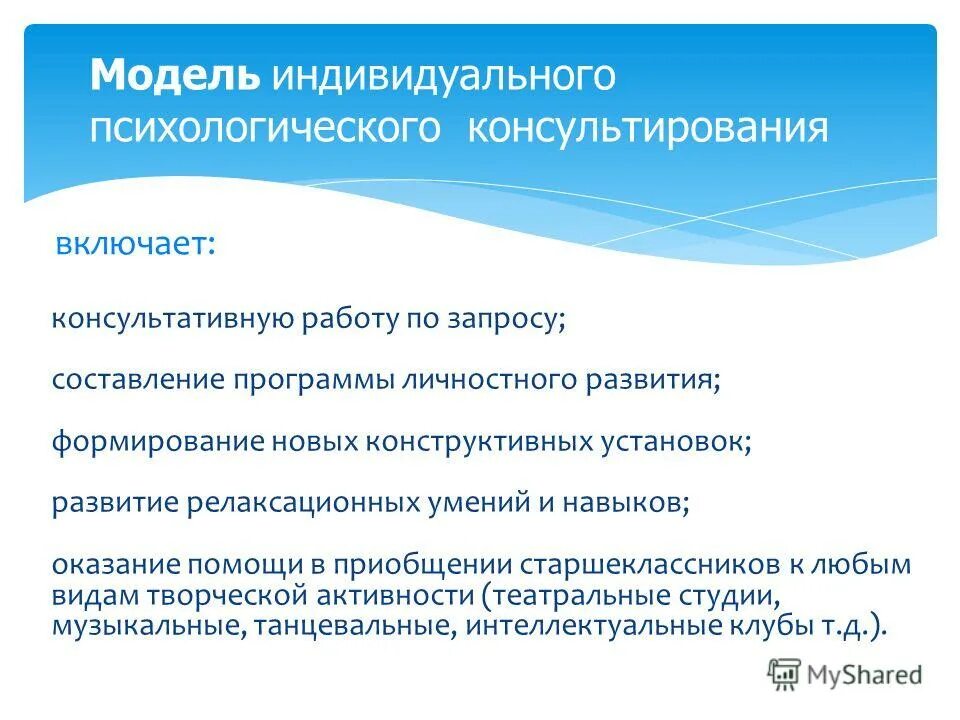 Модель индивидуального психологического консультирования

включает:

консультативную работу по запросу;

составление программы личностного развития;

формирование новых конструктивных установок;

развитие релаксационных умений и навыков;

оказание помощи в приобщении старшеклассников к любым видам творческой активности (театральные студии, музыкальные, танцевальные, интеллектуальные клубы т.д.).

MyShared